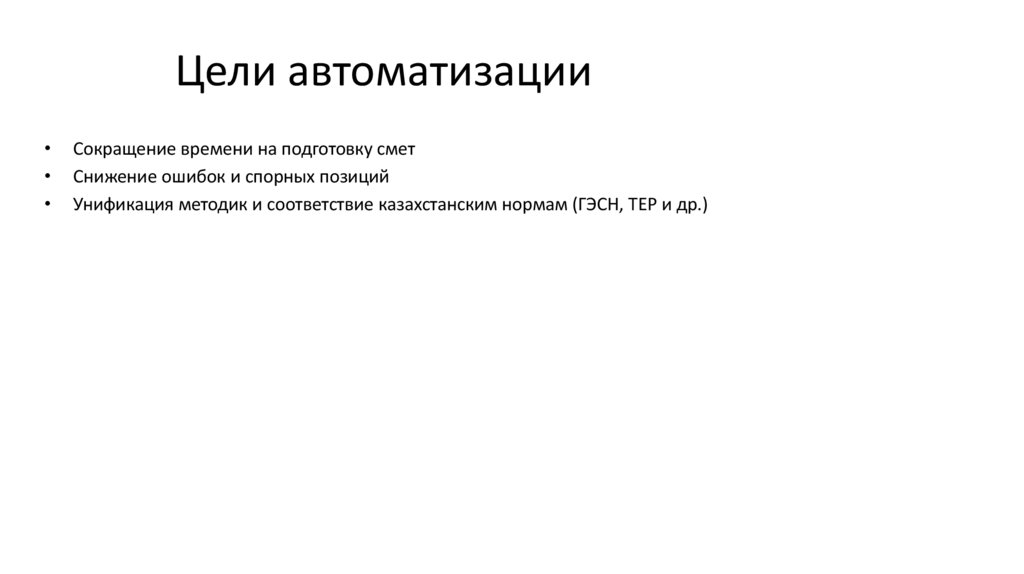 Цели автоматизации

• Сокращение времени на подготовку смет
• Снижение ошибок и спорных позиций
• Унификация методик и соответствие казахстанским нормам (ГЭСН, ТЕР и др.)